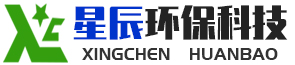 星辰环保科技
XINGCHEN HUANBAO